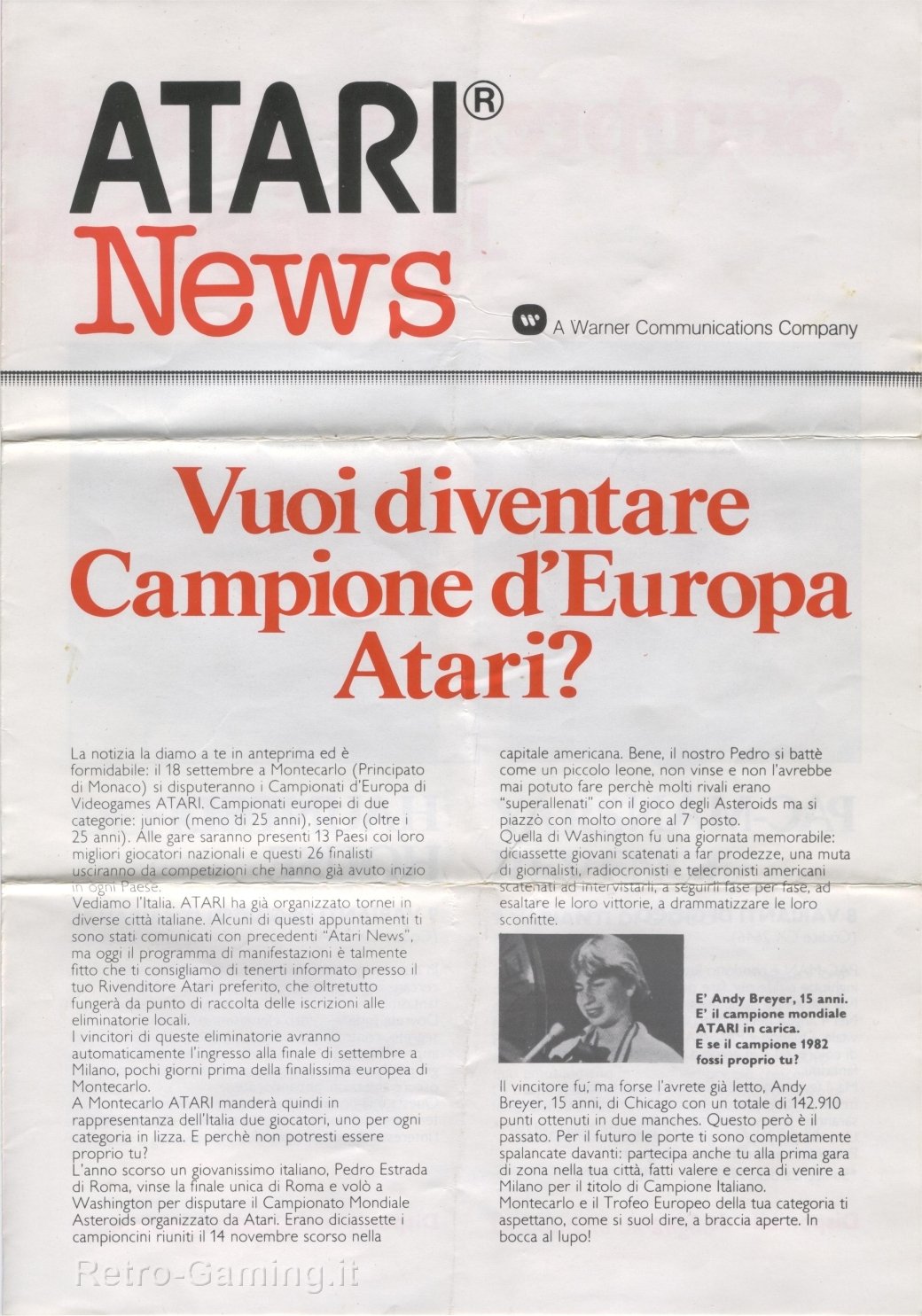 ATARI®
News

A Warner Communications Company

Vuoi diventare Campione d'Europa Atari?

La notizia la diamo a te in anteprima ed è formidabile: il 18 settembre a Montecarlo (Principato di Monaco) si disputeranno i Campionati d'Europa di Videogames ATARI. Campionati europei di due categorie: junior (meno di 25 anni), senior (oltre i 25 anni). Alle gare saranno presenti 13 Paesi coi loro migliori giocatori nazionali e questi 26 finalisti usciranno da competizioni che hanno già avuto inizio in ogni Paese.
Vediamo l'Italia. ATARI ha già organizzato tornei in diverse città italiane. Alcuni di questi appuntamenti ti sono stati comunicati con precedenti "Atari News", ma oggi il programma di manifestazioni è talmente fitto che ti consigliamo di tenerti informato presso il tuo Rivenditore Atari preferito, che oltretutto fungerà da punto di raccolta delle iscrizioni alle eliminatorie locali.
I vincitori di queste eliminatorie avranno automaticamente l'ingresso alla finale di settembre a Milano, pochi giorni prima della finalissima europea di Montecarlo.
A Montecarlo ATARI manderà quindi in rappresentanza dell'Italia due giocatori, uno per ogni categoria in lizza. E perchè non potresti essere proprio tu?
L'anno scorso un giovanissimo italiano, Pedro Estrada di Roma, vinse la finale unica di Roma e volò a Washington per disputare il Campionato Mondiale Asteroids organizzato da Atari. Erano diciassette i campioncini riuniti il 14 novembre scorso nella capitale americana. Bene, il nostro Pedro si battè come un piccolo leone, non vinse e non l'avrebbe mai potuto fare perchè molti rivali erano "superallenati" con il gioco degli Asteroids ma si piazzò con molto onore al 7° posto.
Quella di Washington fu una giornata memorabile: diciassette giovani scatenati a far prodezze, una muta di giornalisti, radiocronisti e telecronisti americani scatenati ad intervistarli, a seguirli fase per fase, ad esaltare le loro vittorie, a drammatizzare le loro sconfitte.

E' Andy Breyer, 15 anni. E' il campione mondiale ATARI in carica. E se il campione 1982 fossi proprio tu?

Il vincitore fu, ma forse l'avrete già letto, Andy Breyer, 15 anni, di Chicago con un totale di 142.910 punti ottenuti in due manches. Questo però è il passato. Per il futuro le porte ti sono completamente spalancate davanti: partecipa anche tu alla prima gara di zona nella tua città, fatti valere e cerca di venire a Milano per il titolo di Campione Italiano.
Montecarlo e il Trofeo Europeo della tua categoria ti aspettano, come si suol dire, a braccia aperte. In bocca al lupo!

Retro-Gaming.it